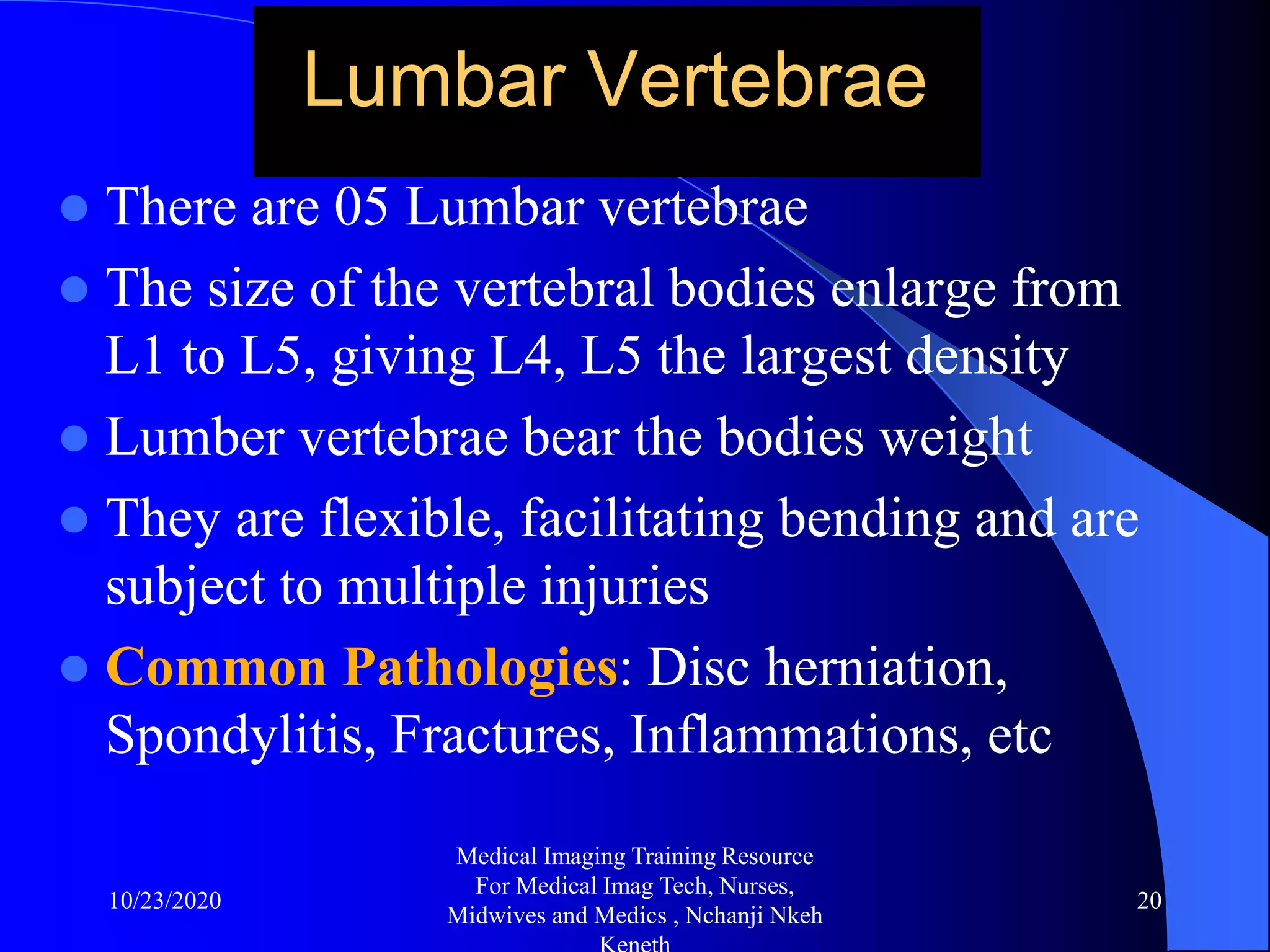 Lumbar Vertebrae

- There are 05 Lumbar vertebrae
- The size of the vertebral bodies enlarge from L1 to L5, giving L4, L5 the largest density
- Lumber vertebrae bear the bodies weight
- They are flexible, facilitating bending and are subject to multiple injuries
- Common Pathologies: Disc herniation, Spondylitis, Fractures, Inflammations, etc

10/23/2020

Medical Imaging Training Resource For Medical Imag Tech, Nurses, Midwives and Medics , Nchanji Nkeh Keneth

20